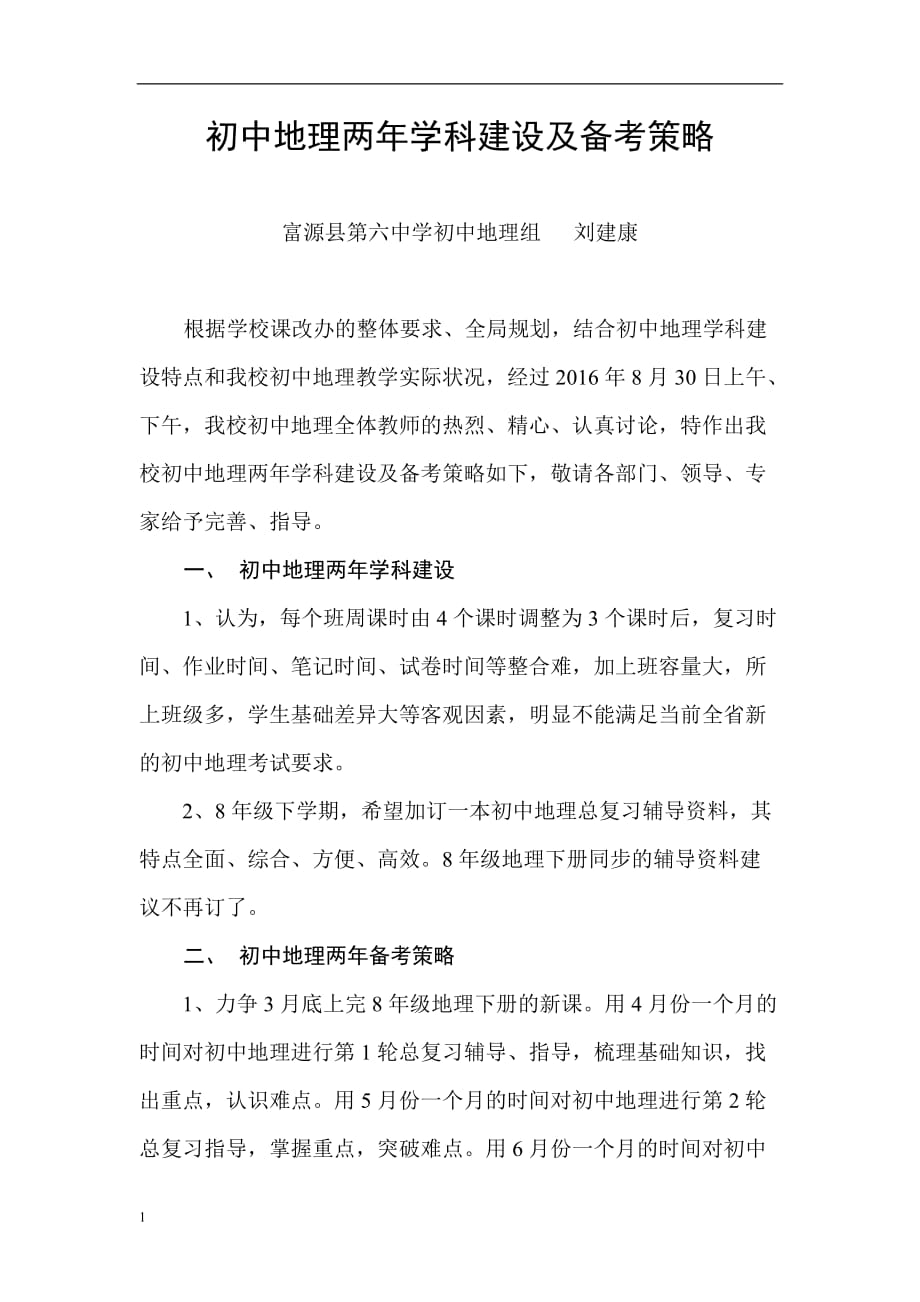 初中地理两年学科建设及备考策略

富源县第六中学初中地理组　刘建康

根据学校课改办的整体要求、全局规划，结合初中地理学科建设特点和我校初中地理教学实际状况，经过 2016 年 8 月 30 日上午、下午，我校初中地理全体教师的热烈、精心、认真讨论，特作出我校初中地理两年学科建设及备考策略如下，敬请各部门、领导、专家给予完善、指导。

一、　初中地理两年学科建设

1、认为，每个班周课时由 4 个课时调整为 3 个课时后，复习时间、作业时间、笔记时间、试卷时间等整合难，加上班容量大，所上班级多，学生基础差异大等客观因素，明显不能满足当前全省新的初中地理考试要求。

2、8 年级下学期，希望加订一本初中地理总复习辅导资料，其特点全面、综合、方便、高效。8 年级地理下册同步的辅导资料建议不再订了。

二、　初中地理两年备考策略

1、力争 3 月底上完 8 年级地理下册的新课。用 4 月份一个月的时间对初中地理进行第 1 轮总复习辅导、指导，梳理基础知识，找出重点，认识难点。用 5 月份一个月的时间对初中地理进行第 2 轮总复习指导，掌握重点，突破难点。用 6 月份一个月的时间对初中

1